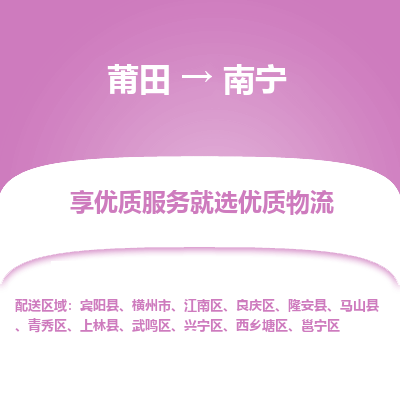 莆田 → 南宁

享优质服务就选优质物流

配送区域：宾阳县、横州市、江南区、良庆区、隆安县、马山县、青秀区、上林县、武鸣区、兴宁区、西乡塘区、邕宁区